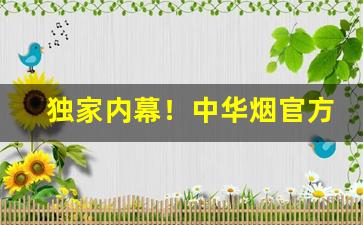 独家内幕！中华烟官方